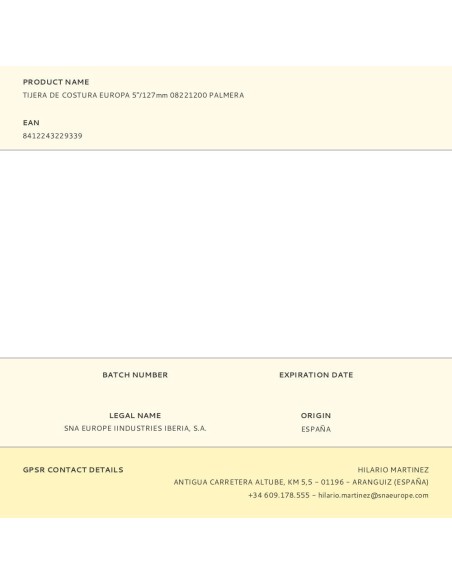 PRODUCT NAME
TIJERA DE COSTURA EUROPA 5"/127mm 08221200 PALMERA

EAN
8412243229339

BATCH NUMBER

EXPIRATION DATE

LEGAL NAME
SNA EUROPE IINDUSTRIES IBERIA, S.A.

ORIGIN
ESPAÑA

GPSR CONTACT DETAILS

HILARIO MARTINEZ
ANTIGUA CARRETERA ALTUBE, KM 5,5 – 01196 – ARANGUIZ (ESPAÑA)
+34 609.178.555 – hilario.martinez@snaeurope.com